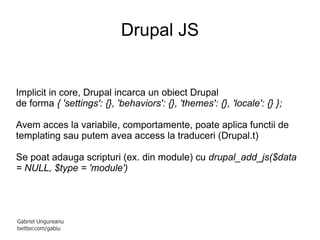 Drupal JS

Implicit in core, Drupal incarca un obiect Drupal de forma { 'settings': {}, 'behaviors': {}, 'themes': {}, 'locale': {} };

Avem acces la variabile, comportamente, poate aplica functii de templating sau putem avea access la traduceri (Drupal.t)

Se poat adauga scripturi (ex. din module) cu drupal_add_js($data = NULL, $type = 'module')

Gabriel Ungureanu
twitter.com/gabiu